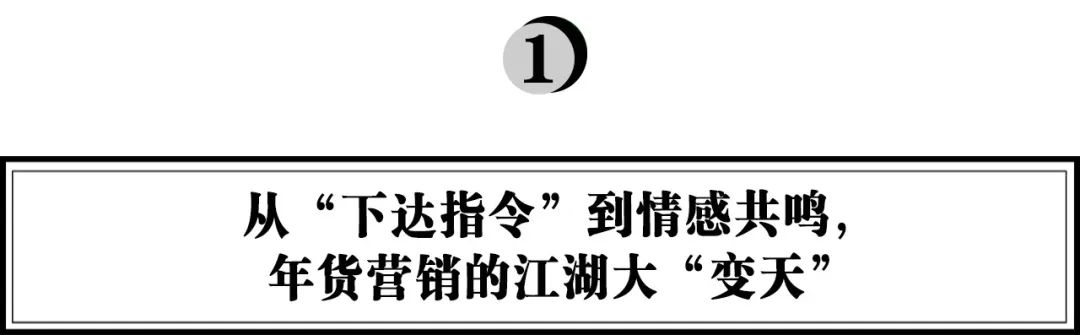 1

从“下达指令”到情感共鸣，
年货营销的江湖大“变天”